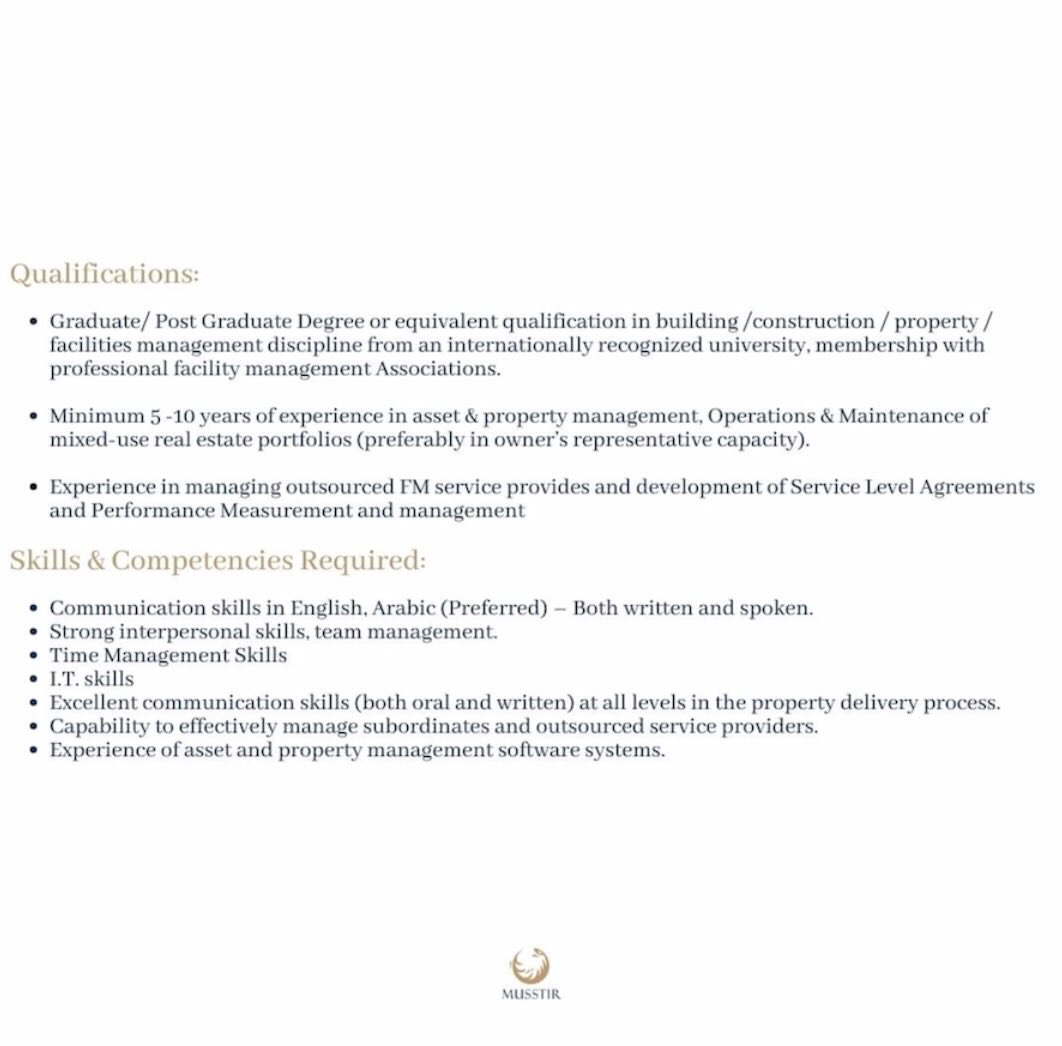 Qualifications:

• Graduate/ Post Graduate Degree or equivalent qualification in building /construction / property / facilities management discipline from an internationally recognized university, membership with professional facility management Associations.

• Minimum 5 -10 years of experience in asset & property management, Operations & Maintenance of mixed-use real estate portfolios (preferably in owner's representative capacity).

• Experience in managing outsourced FM service provides and development of Service Level Agreements and Performance Measurement and management

Skills & Competencies Required:

• Communication skills in English, Arabic (Preferred) – Both written and spoken.
• Strong interpersonal skills, team management.
• Time Management Skills
• I.T. skills
• Excellent communication skills (both oral and written) at all levels in the property delivery process.
• Capability to effectively manage subordinates and outsourced service providers.
• Experience of asset and property management software systems.

MUSSTIR